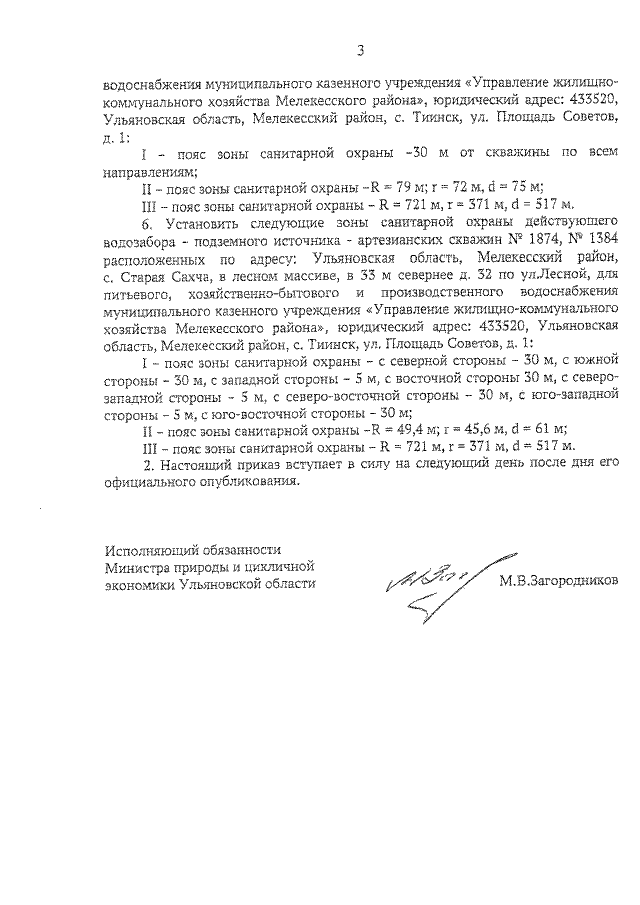 3

водоснабжения муниципального казенного учреждения «Управление жилищно-коммунального хозяйства Мелекесского района», юридический адрес: 433520, Ульяновская область, Мелекесский район, с. Тиинск, ул. Площадь Советов, д. 1:

I – пояс зоны санитарной охраны –30 м от скважины по всем направлениям;

II – пояс зоны санитарной охраны –R = 79 м; r = 72 м, d = 75 м;

III – пояс зоны санитарной охраны – R = 721 м, r = 371 м, d = 517 м.

6. Установить следующие зоны санитарной охраны действующего водозабора - подземного источника - артезианских скважин № 1874, № 1384 расположенных по адресу: Ульяновская область, Мелекесский район, с. Старая Сахча, в лесном массиве, в 33 м севернее д. 32 по ул.Лесной, для питьевого, хозяйственно-бытового и производственного водоснабжения муниципального казенного учреждения «Управление жилищно-коммунального хозяйства Мелекесского района», юридический адрес: 433520, Ульяновская область, Мелекесский район, с. Тиинск, ул. Площадь Советов, д. 1:

I – пояс зоны санитарной охраны – с северной стороны – 30 м, с южной стороны – 30 м, с западной стороны – 5 м, с восточной стороны 30 м, с северо-западной стороны – 5 м, с северо-восточной стороны – 30 м, с юго-западной стороны – 5 м, с юго-восточной стороны – 30 м;

II – пояс зоны санитарной охраны –R = 49,4 м; r = 45,6 м, d = 61 м;

III – пояс зоны санитарной охраны – R = 721 м, r = 371 м, d = 517 м.

2. Настоящий приказ вступает в силу на следующий день после дня его официального опубликования.

Исполняющий обязанности
Министра природы и цикличной
экономики Ульяновской области

М.В.Загородников